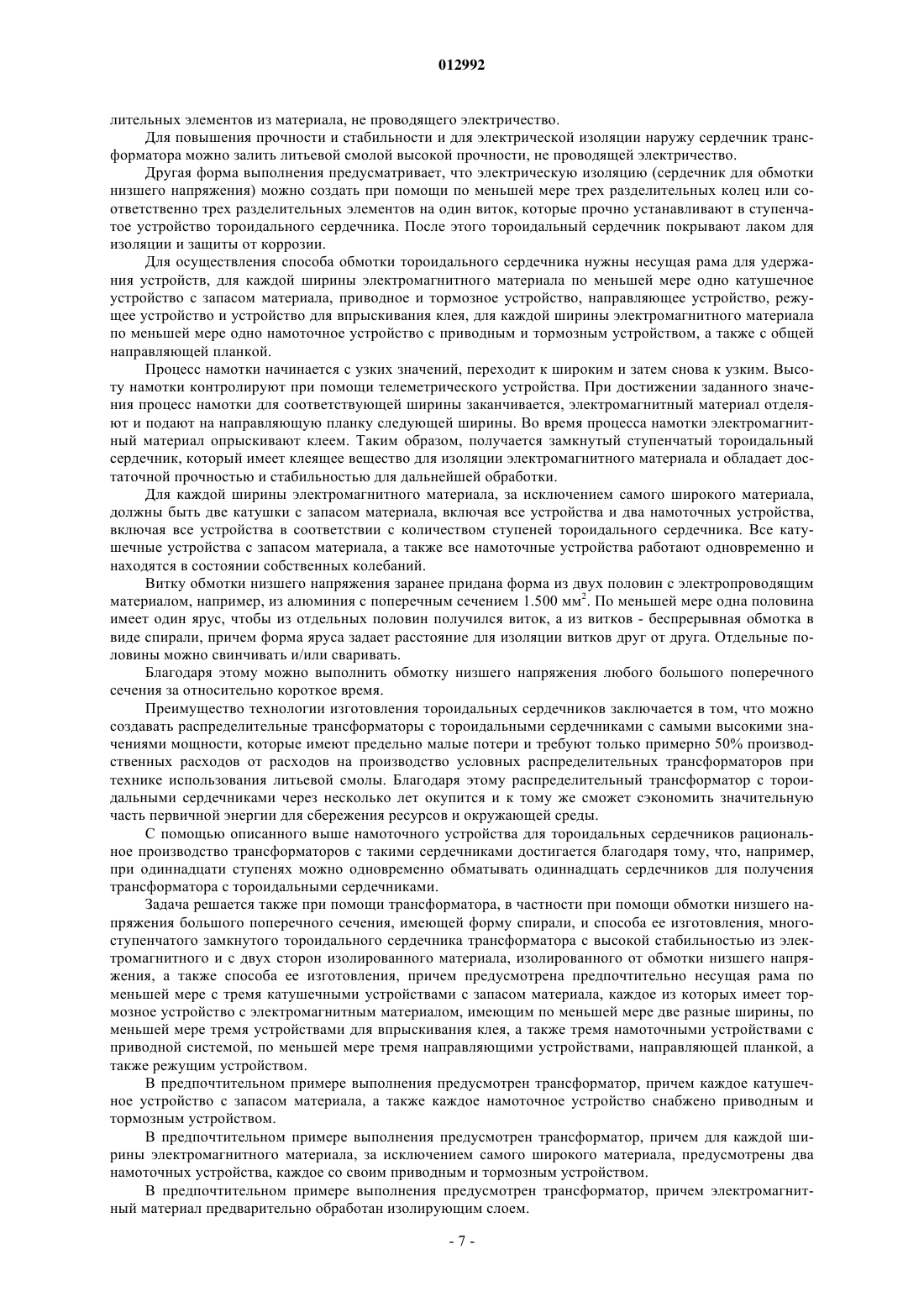 012992

лительных элементов из материала, не проводящего электричество.

Для повышения прочности и стабильности и для электрической изоляции наружу сердечник трансформатора можно залить литьевой смолой высокой прочности, не проводящей электричество.

Другая форма выполнения предусматривает, что электрическую изоляцию (сердечник для обмотки низшего напряжения) можно создать при помощи по меньшей мере трех разделительных колец или соответственно трех разделительных элементов на один виток, которые прочно устанавливают в ступенчатое устройство тороидального сердечника. После этого тороидальный сердечник покрывают лаком для изоляции и защиты от коррозии.

Для осуществления способа обмотки тороидального сердечника нужны несущая рама для удержания устройств, для каждой ширины электромагнитного материала по меньшей мере одно катушечное устройство с запасом материала, приводное и тормозное устройство, направляющее устройство, режущее устройство и устройство для впрыскивания клея, для каждой ширины электромагнитного материала по меньшей мере одно намоточное устройство с приводным и тормозным устройством, а также с общей направляющей планкой.

Процесс намотки начинается с узких значений, переходит к широким и затем снова к узким. Высоту намотки контролируют при помощи телеметрического устройства. При достижении заданного значения процесс намотки для соответствующей ширины заканчивается, электромагнитный материал отделяют и подают на направляющую планку следующей ширины. Во время процесса намотки электромагнитный материал опрыскивают клеем. Таким образом, получается замкнутый ступенчатый тороидальный сердечник, который имеет клеящее вещество для изоляции электромагнитного материала и обладает достаточной прочностью и стабильностью для дальнейшей обработки.

Для каждой ширины электромагнитного материала, за исключением самого широкого материала, должны быть две катушки с запасом материала, включая все устройства и два намоточных устройства, включая все устройства в соответствии с количеством ступеней тороидального сердечника. Все катушечные устройства с запасом материала, а также все намоточные устройства работают одновременно и находятся в состоянии собственных колебаний.

Витку обмотки низшего напряжения заранее придана форма из двух половин с электропроводящим материалом, например, из алюминия с поперечным сечением 1.500 мм$^2$. По меньшей мере одна половина имеет один ярус, чтобы из отдельных половин получился виток, а из витков - беспрерывная обмотка в виде спирали, причем форма яруса задает расстояние для изоляции витков друг от друга. Отдельные половины можно свинчивать и/или сваривать.

Благодаря этому можно выполнить обмотку низшего напряжения любого большого поперечного сечения за относительно короткое время.

Преимущество технологии изготовления тороидальных сердечников заключается в том, что можно создавать распределительные трансформаторы с тороидальными сердечниками с самыми высокими значениями мощности, которые имеют предельно малые потери и требуют только примерно 50% производственных расходов от расходов на производство условных распределительных трансформаторов при технике использования литьевой смолы. Благодаря этому распределительный трансформатор с тороидальными сердечниками через несколько лет окупится и к тому же сможет сэкономить значительную часть первичной энергии для сбережения ресурсов и окружающей среды.

С помощью описанного выше намоточного устройства для тороидальных сердечников рациональное производство трансформаторов с такими сердечниками достигается благодаря тому, что, например, при одиннадцати ступенях можно одновременно обматывать одиннадцать сердечников для получения трансформатора с тороидальными сердечниками.

Задача решается также при помощи трансформатора, в частности при помощи обмотки низшего напряжения большого поперечного сечения, имеющей форму спирали, и способа ее изготовления, многоступенчатого замкнутого тороидального сердечника трансформатора с высокой стабильностью из электромагнитного и с двух сторон изолированного материала, изолированного от обмотки низшего напряжения, а также способа ее изготовления, причем предусмотрена предпочтительно несущая рама по меньшей мере с тремя катушечными устройствами с запасом материала, каждое из которых имеет тормозное устройство с электромагнитным материалом, имеющим по меньшей мере две разные ширины, по меньшей мере тремя устройствами для впрыскивания клея, а также тремя намоточными устройствами с приводной системой, по меньшей мере тремя направляющими устройствами, направляющей планкой, а также режущим устройством.

В предпочтительном примере выполнения предусмотрен трансформатор, причем каждое катушечное устройство с запасом материала, а также каждое намоточное устройство снабжено приводным и тормозным устройством.

В предпочтительном примере выполнения предусмотрен трансформатор, причем для каждой ширины электромагнитного материала, за исключением самого широкого материала, предусмотрены два намоточных устройства, каждое со своим приводным и тормозным устройством.

В предпочтительном примере выполнения предусмотрен трансформатор, причем электромагнитный материал предварительно обработан изолирующим слоем.

- 7 -